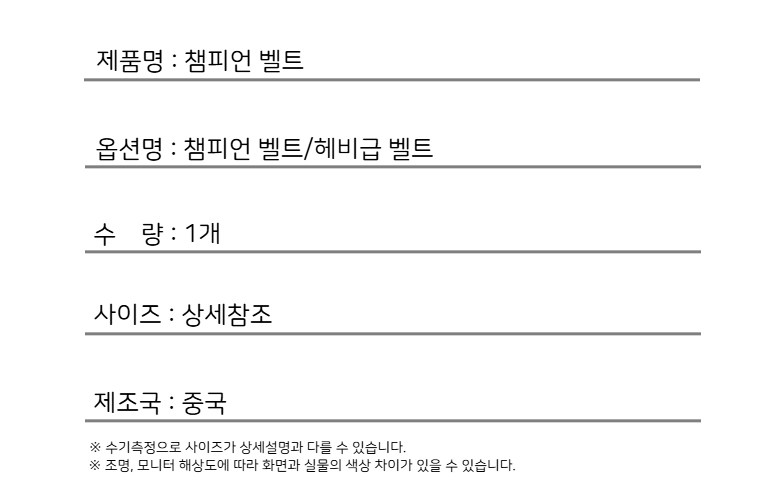 제품명 : 챔피언 벨트

옵션명 : 챔피언 벨트/헤비급 벨트

수 량 : 1개

사이즈 : 상세참조

제조국 : 중국

※ 수기측정으로 사이즈가 상세설명과 다를 수 있습니다.
※ 조명, 모니터 해상도에 따라 화면과 실물의 색상 차이가 있을 수 있습니다.